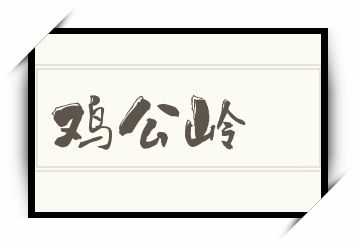 鸡公岭